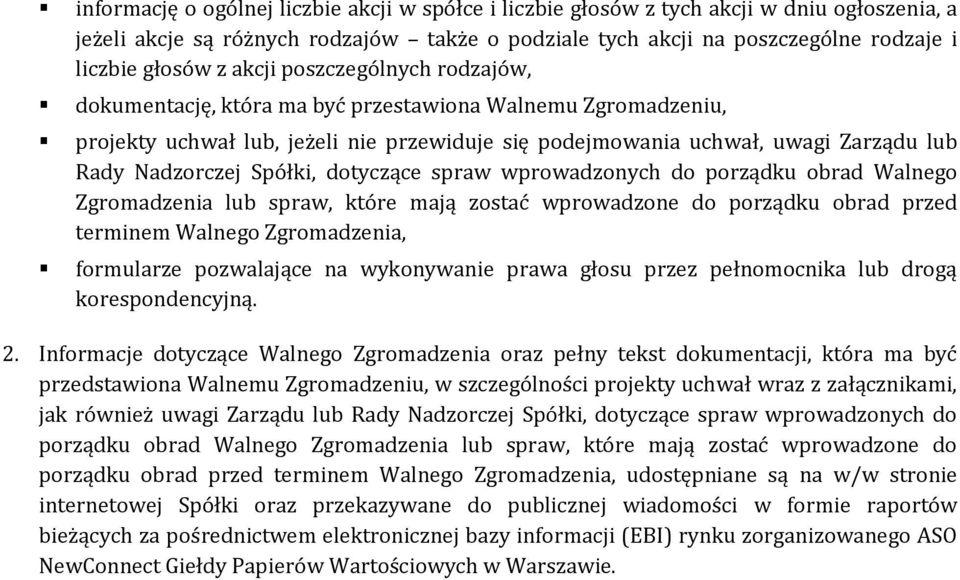 ▪ informację o ogólnej liczbie akcji w spółce i liczbie głosów z tych akcji w dniu ogłoszenia, a jeżeli akcje są różnych rodzajów – także o podziale tych akcji na poszczególne rodzaje i liczbie głosów z akcji poszczególnych rodzajów,

▪ dokumentację, która ma być przestawiona Walnemu Zgromadzeniu,

▪ projekty uchwał lub, jeżeli nie przewiduje się podejmowania uchwał, uwagi Zarządu lub Rady Nadzorczej Spółki, dotyczące spraw wprowadzonych do porządku obrad Walnego Zgromadzenia lub spraw, które mają zostać wprowadzone do porządku obrad przed terminem Walnego Zgromadzenia,

▪ formularze pozwalające na wykonywanie prawa głosu przez pełnomocnika lub drogą korespondencyjną.

2. Informacje dotyczące Walnego Zgromadzenia oraz pełny tekst dokumentacji, która ma być przedstawiona Walnemu Zgromadzeniu, w szczególności projekty uchwał wraz z załącznikami, jak również uwagi Zarządu lub Rady Nadzorczej Spółki, dotyczące spraw wprowadzonych do porządku obrad Walnego Zgromadzenia lub spraw, które mają zostać wprowadzone do porządku obrad przed terminem Walnego Zgromadzenia, udostępniane są na w/w stronie internetowej Spółki oraz przekazywane do publicznej wiadomości w formie raportów bieżących za pośrednictwem elektronicznej bazy informacji (EBI) rynku zorganizowanego ASO NewConnect Giełdy Papierów Wartościowych w Warszawie.